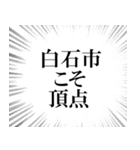 白石市
こそ
頂点